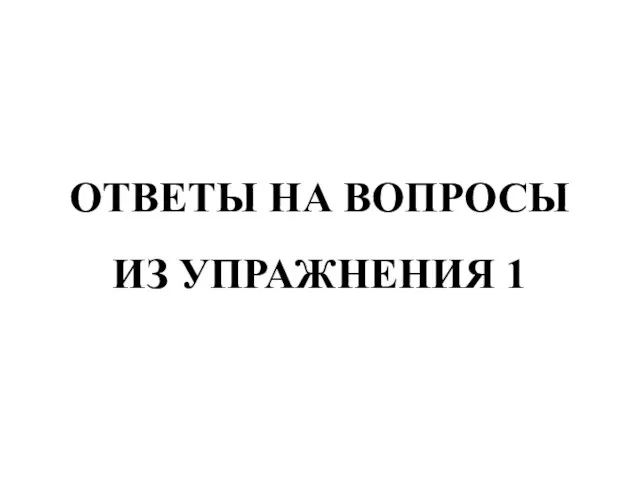 ОТВЕТЫ НА ВОПРОСЫ
ИЗ УПРАЖНЕНИЯ 1